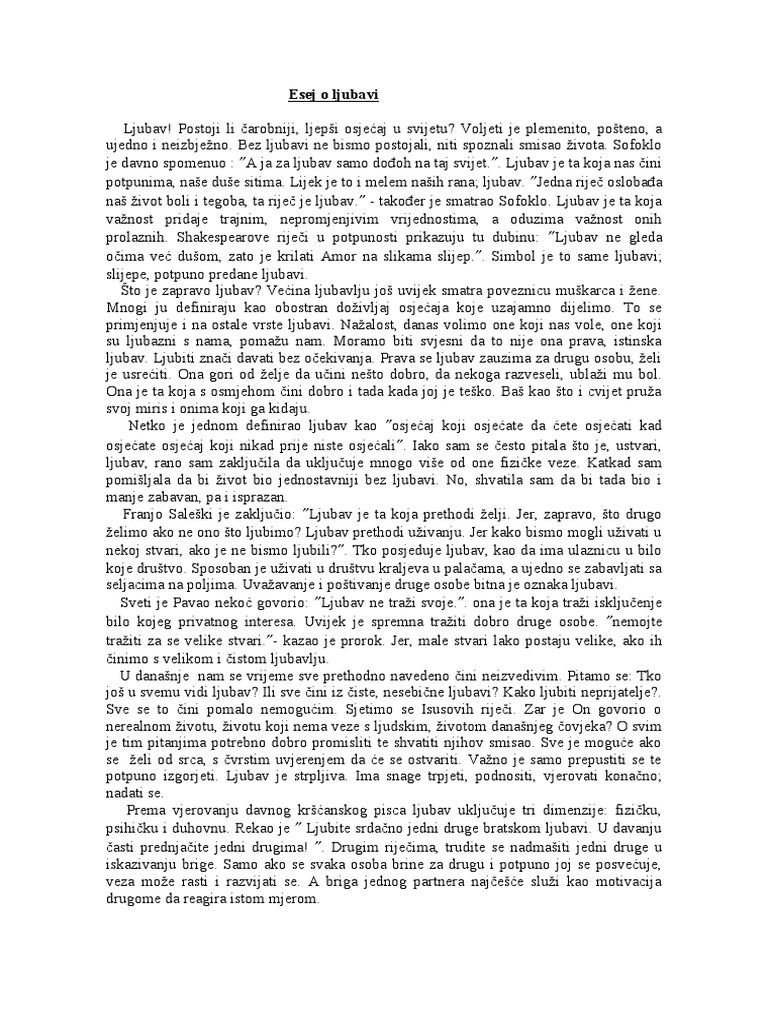 Esej o ljubavi

Ljubav! Postoji li čarobniji, ljepši osjećaj u svijetu? Voljeti je plemenito, pošteno, a ujedno i neizbježno. Bez ljubavi ne bismo postojali, niti spoznali smisao života. Sofoklo je davno spomenuo : "A ja za ljubav samo dođoh na taj svijet.". Ljubav je ta koja nas čini potpunima, naše duše sitima. Lijek je to i melem naših rana; ljubav. "Jedna riječ oslobađa naš život boli i tegoba, ta riječ je ljubav." - također je smatrao Sofoklo. Ljubav je ta koja važnost pridaje trajnim, nepromjenjivim vrijednostima, a oduzima važnost onih prolaznih. Shakespearove riječi u potpunosti prikazuju tu dubinu: "Ljubav ne gleda očima već dušom, zato je krilati Amor na slikama slijep.". Simbol je to same ljubavi; slijepe, potpuno predane ljubavi.

Što je zapravo ljubav? Većina ljubavlju još uvijek smatra poveznicu muškarca i žene. Mnogi ju definiraju kao obostran doživljaj osjećaja koje uzajamno dijelimo. To se primjenjuje i na ostale vrste ljubavi. Nažalost, danas volimo one koji nas vole, one koji su ljubazni s nama, pomažu nam. Moramo biti svjesni da to nije ona prava, istinska ljubav. Ljubiti znači davati bez očekivanja. Prava se ljubav zauzima za drugu osobu, želi je usrećiti. Ona gori od želje da učini nešto dobro, da nekoga razveseli, ublaži mu bol. Ona je ta koja s osmjehom čini dobro i tada kada joj je teško. Baš kao što i cvijet pruža svoj miris i onima koji ga kidaju.

Netko je jednom definirao ljubav kao "osjećaj koji osjećate da ćete osjećati kad osjećate osjećaj koji nikad prije niste osjećali". Iako sam se često pitala što je, ustvari, ljubav, rano sam zaključila da uključuje mnogo više od one fizičke veze. Katkad sam pomišljala da bi život bio jednostavniji bez ljubavi. No, shvatila sam da bi tada bio i manje zabavan, pa i isprazan.

Franjo Saleški je zaključio: "Ljubav je ta koja prethodi želji. Jer, zapravo, što drugo želimo ako ne ono što ljubimo? Ljubav prethodi uživanju. Jer kako bismo mogli uživati u nekoj stvari, ako je ne bismo ljubili?". Tko posjeduje ljubav, kao da ima ulaznicu u bilo koje društvo. Sposoban je uživati u društvu kraljeva u palačama, a ujedno se zabavljati sa seljacima na poljima. Uvažavanje i poštivanje druge osobe bitna je oznaka ljubavi.

Sveti je Pavao nekoć govorio: "Ljubav ne traži svoje.". ona je ta koja traži isključenje bilo kojeg privatnog interesa. Uvijek je spremna tražiti dobro druge osobe. "nemojte tražiti za se velike stvari."- kazao je prorok. Jer, male stvari lako postaju velike, ako ih činimo s velikom i čistom ljubavlju.

U današnje nam se vrijeme sve prethodno navedeno čini neizvedivim. Pitamo se: Tko još u svemu vidi ljubav? Ili sve čini iz čiste, nesebične ljubavi? Kako ljubiti neprijatelje?. Sve se to čini pomalo nemogućim. Sjetimo se Isusovih riječi. Zar je On govorio o nerealnom životu, životu koji nema veze s ljudskim, životom današnjeg čovjeka? O svim je tim pitanjima potrebno dobro promisliti te shvatiti njihov smisao. Sve je moguće ako se želi od srca, s čvrstim uvjerenjem da će se ostvariti. Važno je samo prepustiti se te potpuno izgorjeti. Ljubav je strpljiva. Ima snage trpjeti, podnositi, vjerovati konačno; nadati se.

Prema vjerovanju davnog kršćanskog pisca ljubav uključuje tri dimenzije: fizičku, psihičku i duhovnu. Rekao je " Ljubite srdačno jedni druge bratskom ljubavi. U davanju časti prednjačite jedni drugima! ". Drugim riječima, trudite se nadmašiti jedni druge u iskazivanju brige. Samo ako se svaka osoba brine za drugu i potpuno joj se posvećuje, veza može rasti i razvijati se. A briga jednog partnera najčešće služi kao motivacija drugome da reagira istom mjerom.